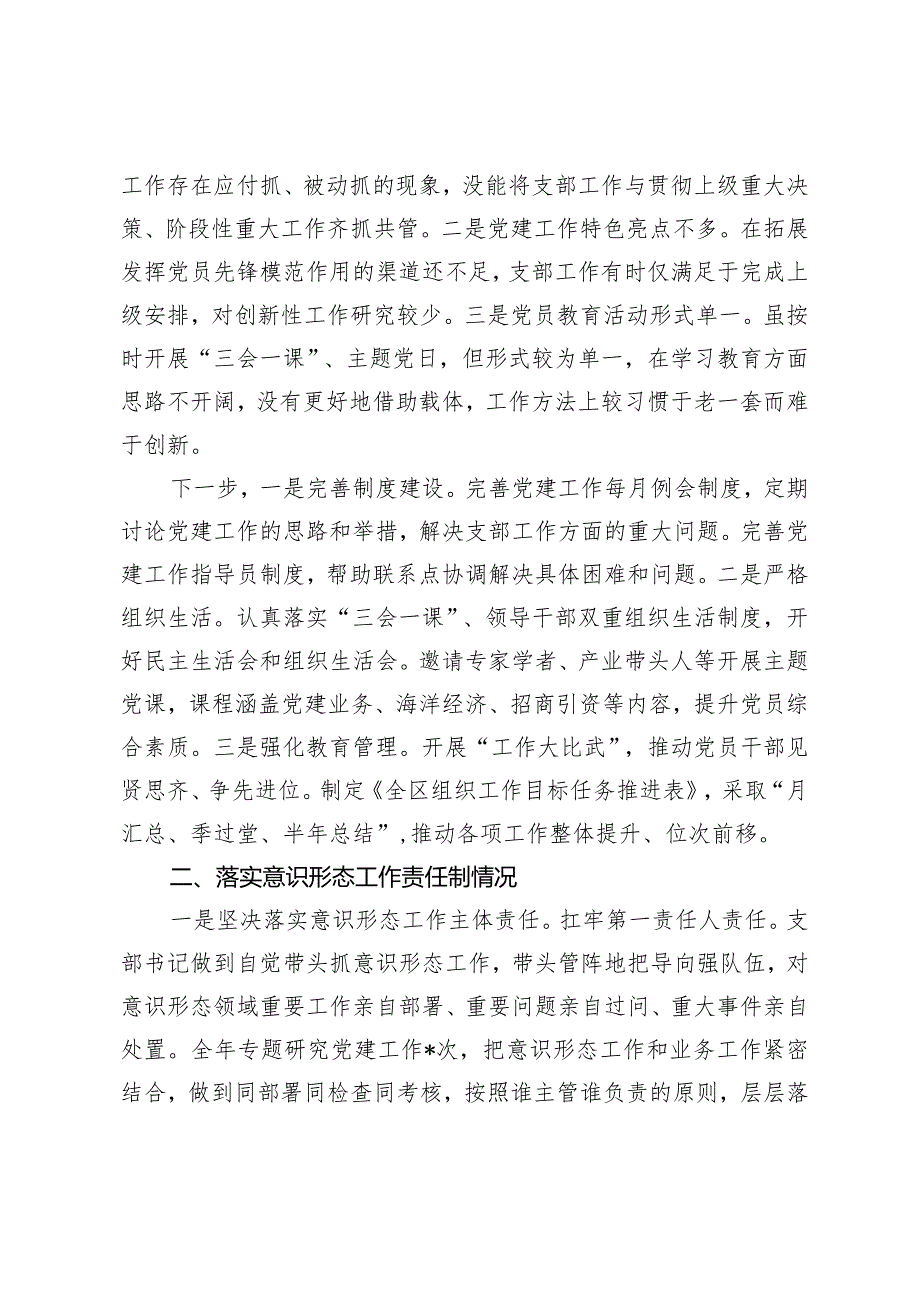 工作存在应付抓、被动抓的现象，没能将支部工作与贯彻上级重大决策、阶段性重大工作齐抓共管。二是党建工作特色亮点不多。在拓展发挥党员先锋模范作用的渠道还不足，支部工作有时仅满足于完成上级安排，对创新性工作研究较少。三是党员教育活动形式单一。虽按时开展“三会一课”、主题党日，但形式较为单一，在学习教育方面思路不开阔，没有更好地借助载体，工作方法上较习惯于老一套而难于创新。

下一步，一是完善制度建设。完善党建工作每月例会制度，定期讨论党建工作的思路和举措，解决支部工作方面的重大问题。完善党建工作指导员制度，帮助联系点协调解决具体困难和问题。二是严格组织生活。认真落实“三会一课”、领导干部双重组织生活制度，开好民主生活会和组织生活会。邀请专家学者、产业带头人等开展主题党课，课程涵盖党建业务、海洋经济、招商引资等内容，提升党员综合素质。三是强化教育管理。开展“工作大比武”，推动党员干部见贤思齐、争先进位。制定《全区组织工作目标任务推进表》，采取“月汇总、季过堂、半年总结”，推动各项工作整体提升、位次前移。

二、落实意识形态工作责任制情况

一是坚决落实意识形态工作主体责任。扛牢第一责任人责任。支部书记做到自觉带头抓意识形态工作，带头管阵地把导向强队伍，对意识形态领域重要工作亲自部署、重要问题亲自过问、重大事件亲自处置。全年专题研究党建工作*次，把意识形态工作和业务工作紧密结合，做到同部署同检查同考核，按照谁主管谁负责的原则，层层落